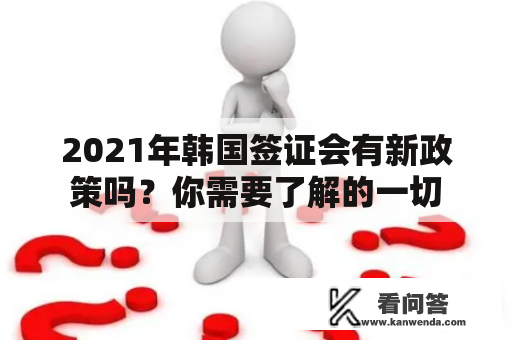 2021年韩国签证会有新政策吗？你需要了解的一切

看问答
www.kanwenda.com